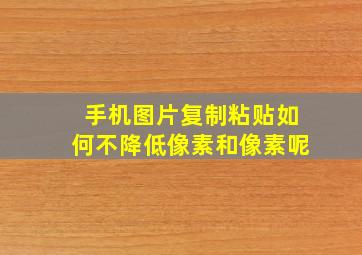 手机图片复制粘贴如何不降低像素和像素呢